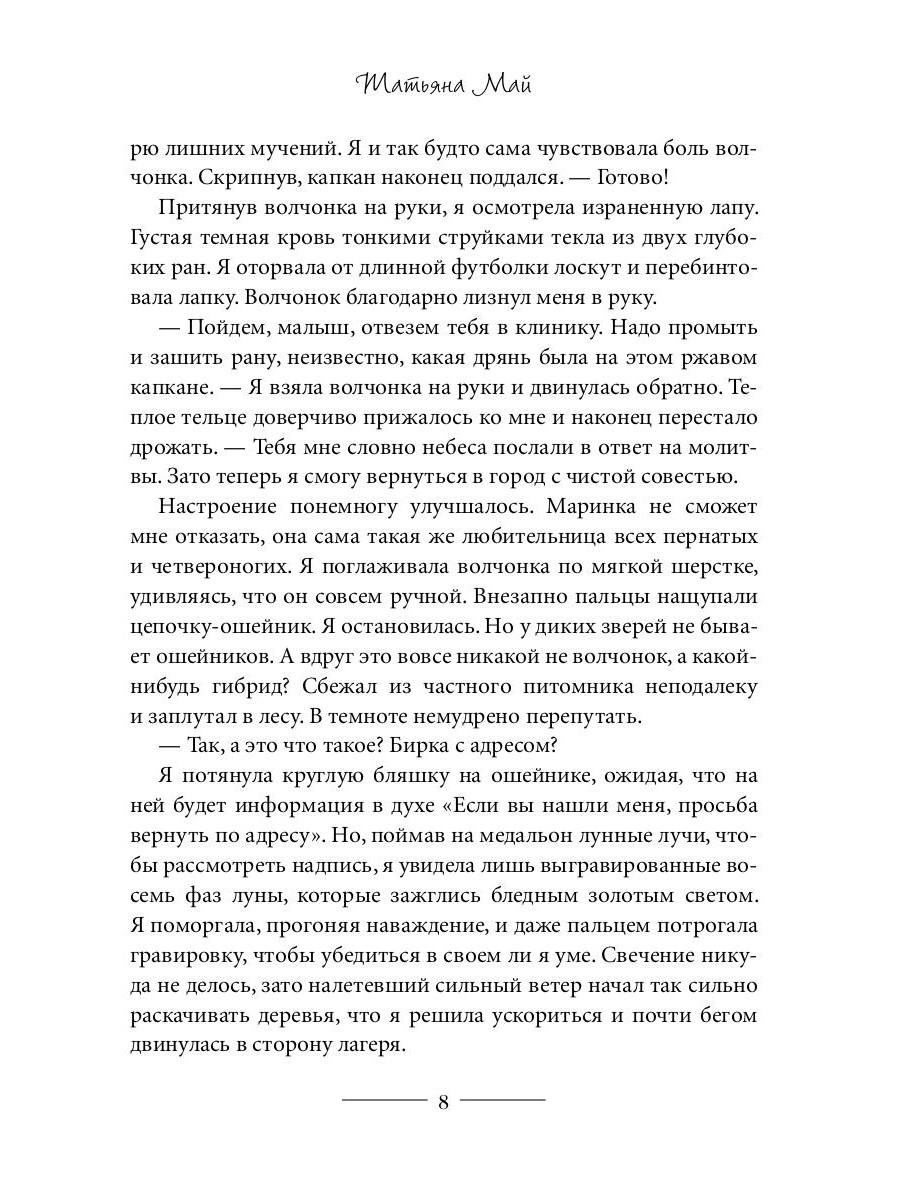 Татьяна Май

рю лишних мучений. Я и так будто сама чувствовала боль волчонка. Скрипнув, капкан наконец поддался. — Готово!

Притянув волчонка на руки, я осмотрела израненную лапу. Густая темная кровь тонкими струйками текла из двух глубоких ран. Я оторвала от длинной футболки лоскут и перебинтовала лапку. Волчонок благодарно лизнул меня в руку.

— Пойдем, малыш, отвезем тебя в клинику. Надо промыть и зашить рану, неизвестно, какая дрянь была на этом ржавом капкане. — Я взяла волчонка на руки и двинулась обратно. Теплое тельце доверчиво прижалось ко мне и наконец перестало дрожать. — Тебя мне словно небеса послали в ответ на молитвы. Зато теперь я смогу вернуться в город с чистой совестью.

Настроение понемногу улучшалось. Маринка не сможет мне отказать, она сама такая же любительница всех пернатых и четвероногих. Я поглаживала волчонка по мягкой шерстке, удивляясь, что он совсем ручной. Внезапно пальцы нащупали цепочку-ошейник. Я остановилась. Но у диких зверей не бывает ошейников. А вдруг это вовсе никакой не волчонок, а какой-нибудь гибрид? Сбежал из частного питомника неподалеку и заплутал в лесу. В темноте немудрено перепутать.

— Так, а это что такое? Бирка с адресом?

Я потянула круглую бляшку на ошейнике, ожидая, что на ней будет информация в духе «Если вы нашли меня, просьба вернуть по адресу». Но, поймав на медальон лунные лучи, чтобы рассмотреть надпись, я увидела лишь выгравированные восемь фаз луны, которые зажглись бледным золотым светом. Я поморгала, прогоняя наваждение, и даже пальцем потрогала гравировку, чтобы убедиться в своем ли я уме. Свечение никуда не делось, зато налетевший сильный ветер начал так сильно раскачивать деревья, что я решила ускориться и почти бегом двинулась в сторону лагеря.

8